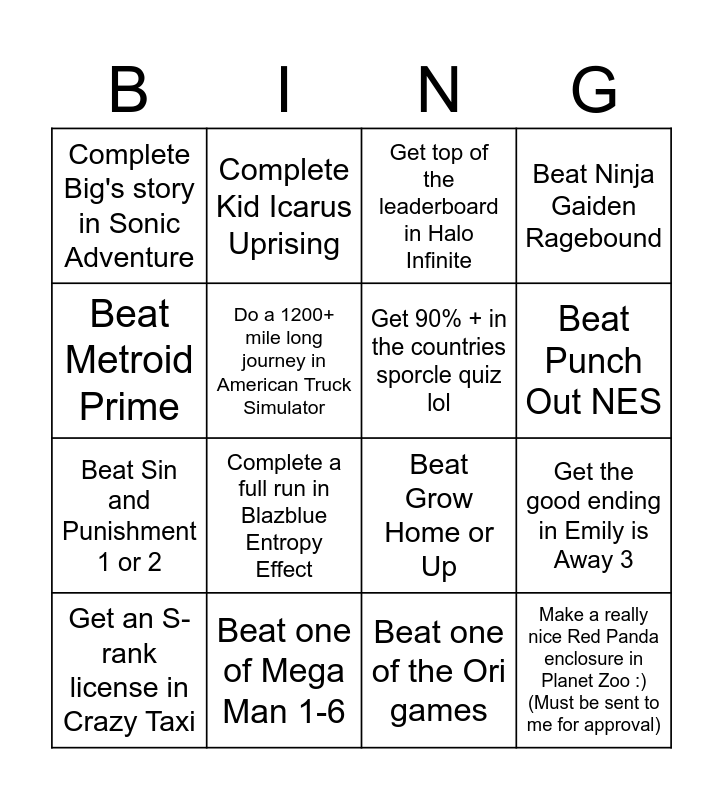 | B | I | N | G |
|---|---|---|---|
| Complete Big's story in Sonic Adventure | Complete Kid Icarus Uprising | Get top of the leaderboard in Halo Infinite | Beat Ninja Gaiden Ragebound |
| Beat Metroid Prime | Do a 1200+ mile long journey in American Truck Simulator | Get 90% + in the countries sporcle quiz lol | Beat Punch Out NES |
| Beat Sin and Punishment 1 or 2 | Complete a full run in Blazblue Entropy Effect | Beat Grow Home or Up | Get the good ending in Emily is Away 3 |
| Get an S-rank license in Crazy Taxi | Beat one of Mega Man 1-6 | Beat one of the Ori games | Make a really nice Red Panda enclosure in Planet Zoo :) (Must be sent to me for approval) |